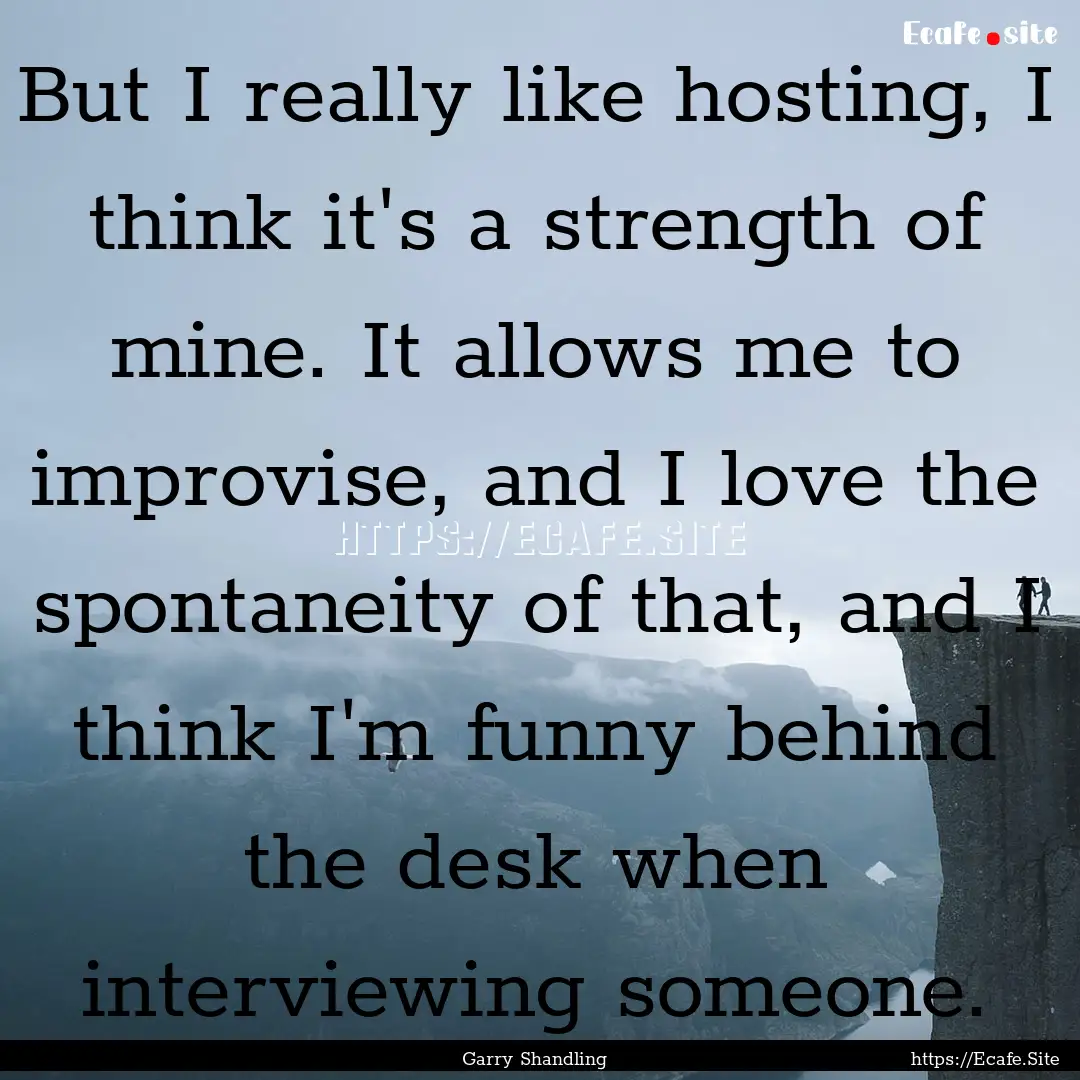 Ecafe.site

But I really like hosting, I think it's a strength of mine. It allows me to improvise, and I love the spontaneity of that, and I think I'm funny behind the desk when interviewing someone.

HTTPS://ECAFE.SITE

Garry Shandling

https://Ecafe.Site